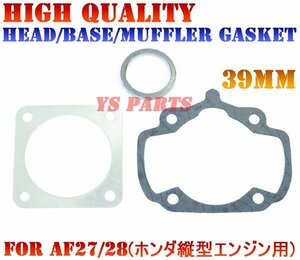 HIGH QUALITY
HEAD/BASE/MUFFLER GASKET

39MM

YS PARTS

FOR AF27/28(ホンダ縦型エンジン用)